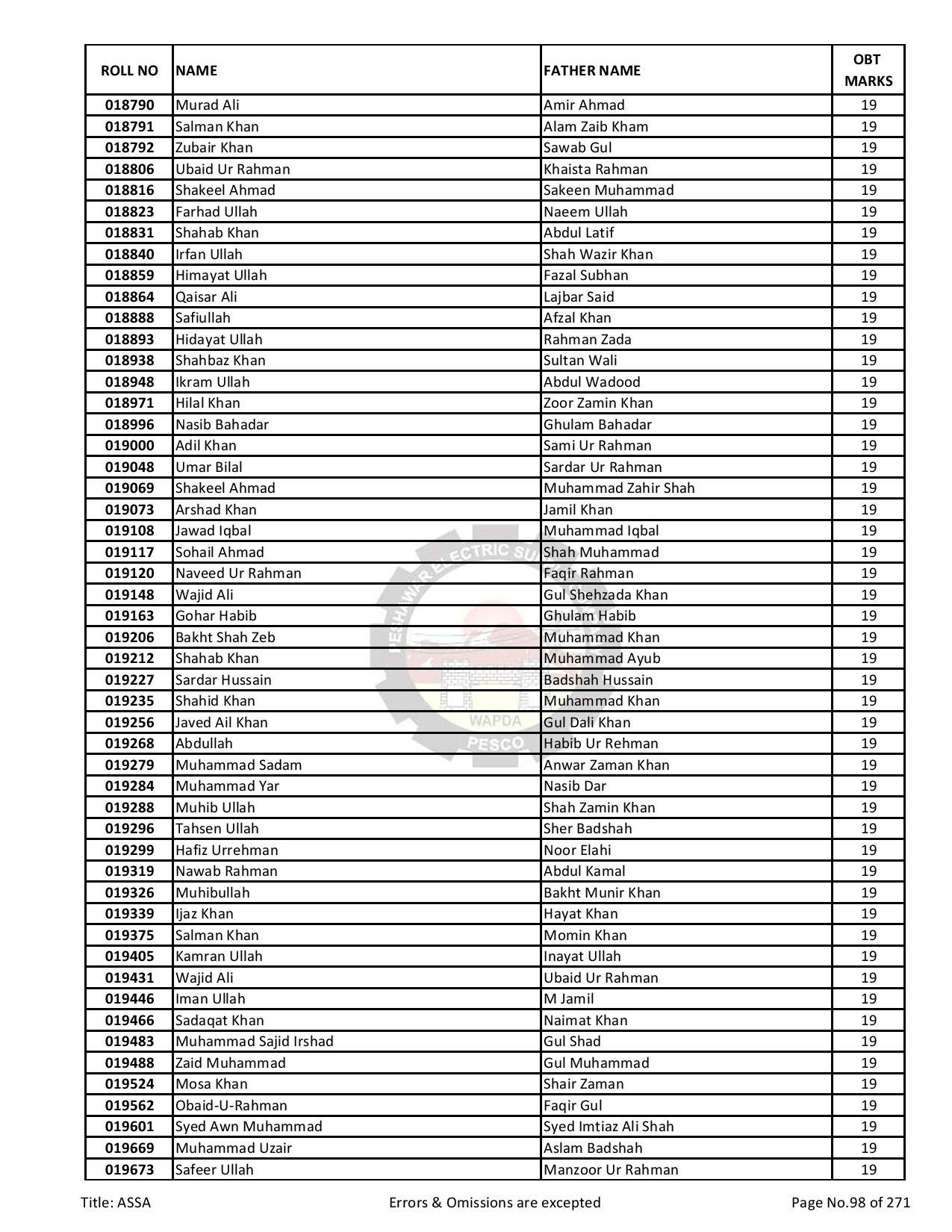 | ROLL NO | NAME | FATHER NAME | OBT MARKS |
|---|---|---|---|
| 018790 | Murad Ali | Amir Ahmad | 19 |
| 018791 | Salman Khan | Alam Zaib Kham | 19 |
| 018792 | Zubair Khan | Sawab Gul | 19 |
| 018806 | Ubaid Ur Rahman | Khaista Rahman | 19 |
| 018816 | Shakeel Ahmad | Sakeen Muhammad | 19 |
| 018823 | Farhad Ullah | Naeem Ullah | 19 |
| 018831 | Shahab Khan | Abdul Latif | 19 |
| 018840 | Irfan Ullah | Shah Wazir Khan | 19 |
| 018859 | Himayat Ullah | Fazal Subhan | 19 |
| 018864 | Qaisar Ali | Lajbar Said | 19 |
| 018888 | Safiullah | Afzal Khan | 19 |
| 018893 | Hidayat Ullah | Rahman Zada | 19 |
| 018938 | Shahbaz Khan | Sultan Wali | 19 |
| 018948 | Ikram Ullah | Abdul Wadood | 19 |
| 018971 | Hilal Khan | Zoor Zamin Khan | 19 |
| 018996 | Nasib Bahadar | Ghulam Bahadar | 19 |
| 019000 | Adil Khan | Sami Ur Rahman | 19 |
| 019048 | Umar Bilal | Sardar Ur Rahman | 19 |
| 019069 | Shakeel Ahmad | Muhammad Zahir Shah | 19 |
| 019073 | Arshad Khan | Jamil Khan | 19 |
| 019108 | Jawad Iqbal | Muhammad Iqbal | 19 |
| 019117 | Sohail Ahmad | Shah Muhammad | 19 |
| 019120 | Naveed Ur Rahman | Faqir Rahman | 19 |
| 019148 | Wajid Ali | Gul Shehzada Khan | 19 |
| 019163 | Gohar Habib | Ghulam Habib | 19 |
| 019206 | Bakht Shah Zeb | Muhammad Khan | 19 |
| 019212 | Shahab Khan | Muhammad Ayub | 19 |
| 019227 | Sardar Hussain | Badshah Hussain | 19 |
| 019235 | Shahid Khan | Muhammad Khan | 19 |
| 019256 | Javed Ail Khan | Gul Dali Khan | 19 |
| 019268 | Abdullah | Habib Ur Rehman | 19 |
| 019279 | Muhammad Sadam | Anwar Zaman Khan | 19 |
| 019284 | Muhammad Yar | Nasib Dar | 19 |
| 019288 | Muhib Ullah | Shah Zamin Khan | 19 |
| 019296 | Tahsen Ullah | Sher Badshah | 19 |
| 019299 | Hafiz Urrehman | Noor Elahi | 19 |
| 019319 | Nawab Rahman | Abdul Kamal | 19 |
| 019326 | Muhibullah | Bakht Munir Khan | 19 |
| 019339 | Ijaz Khan | Hayat Khan | 19 |
| 019375 | Salman Khan | Momin Khan | 19 |
| 019405 | Kamran Ullah | Inayat Ullah | 19 |
| 019431 | Wajid Ali | Ubaid Ur Rahman | 19 |
| 019446 | Iman Ullah | M Jamil | 19 |
| 019466 | Sadaqat Khan | Naimat Khan | 19 |
| 019483 | Muhammad Sajid Irshad | Gul Shad | 19 |
| 019488 | Zaid Muhammad | Gul Muhammad | 19 |
| 019524 | Mosa Khan | Shair Zaman | 19 |
| 019562 | Obaid-U-Rahman | Faqir Gul | 19 |
| 019601 | Syed Awn Muhammad | Syed Imtiaz Ali Shah | 19 |
| 019669 | Muhammad Uzair | Aslam Badshah | 19 |
| 019673 | Safeer Ullah | Manzoor Ur Rahman | 19 |

PESHAWAR ELECTRIC SU WAPDA PESCO

Title: ASSA Errors & Omissions are excepted Page No.98 of 271